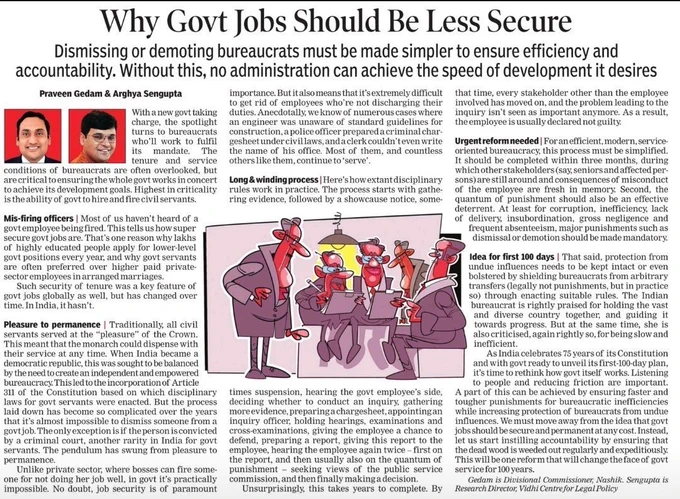 Why Govt Jobs Should Be Less Secure

Dismissing or demoting bureaucrats must be made simpler to ensure efficiency and accountability. Without this, no administration can achieve the speed of development it desires

Praveen Gedam & Arghya Sengupta

With a new govt taking charge, the spotlight turns to bureaucrats who'll work to fulfil its mandate. The tenure and service conditions of bureaucrats are often overlooked, but are critical to ensuring the whole govt works in concert to achieve its development goals. Highest in criticality is the ability of govt to hire and fire civil servants.

Mis-firing officers | Most of us haven't heard of a govt employee being fired. This tells us how super secure govt jobs are. That's one reason why lakhs of highly educated people apply for lower-level govt positions every year, and why govt servants are often preferred over higher paid private-sector employees in arranged marriages.

Such security of tenure was a key feature of govt jobs globally as well, but has changed over time. In India, it hasn't.

Pleasure to permanence | Traditionally, all civil servants served at the "pleasure" of the Crown. This meant that the monarch could dispense with their service at any time. When India became a democratic republic, this was sought to be balanced by the need to create an independent and empowered bureaucracy. This led to the incorporation of Article 311 of the Constitution based on which disciplinary laws for govt servants were enacted. But the process laid down has become so complicated over the years that it's almost impossible to dismiss someone from a govt job. The only exception is if the person is convicted by a criminal court, another rarity in India for govt servants. The pendulum has swung from pleasure to permanence.

Unlike private sector, where bosses can fire someone for not doing her job well, in govt it's practically impossible. No doubt, job security is of paramount importance. But it also means that it's extremely difficult to get rid of employees who're not discharging their duties. Anecdotally, we know of numerous cases where an engineer was unaware of standard guidelines for construction, a police officer prepared a criminal chargesheet under civil laws, and a clerk couldn't even write the name of his office. Most of them, and countless others like them, continue to 'serve'.

Long & winding process | Here's how extant disciplinary rules work in practice. The process starts with gathering evidence, followed by a showcause notice, sometimes suspension, hearing the govt employee's side, deciding whether to conduct an inquiry, gathering more evidence, preparing a chargesheet, appointing an inquiry officer, holding hearings, examinations and cross-examinations, giving the employee a chance to defend, preparing a report, giving this report to the employee, hearing the employee again twice – first on the report, and then usually also on the quantum of punishment – seeking views of the public service commission, and then finally making a decision.

Unsurprisingly, this takes years to complete. By that time, every stakeholder other than the employee involved has moved on, and the problem leading to the inquiry isn't seen as important anymore. As a result, the employee is usually declared not guilty.

Urgent reform needed | For an efficient, modern, service-oriented bureaucracy, this process must be simplified. It should be completed within three months, during which other stakeholders (say, seniors and affected persons) are still around and consequences of misconduct of the employee are fresh in memory. Second, the quantum of punishment should also be an effective deterrent. At least for corruption, inefficiency, lack of delivery, insubordination, gross negligence and frequent absenteeism, major punishments such as dismissal or demotion should be made mandatory.

Idea for first 100 days | That said, protection from undue influences needs to be kept intact or even bolstered by shielding bureaucrats from arbitrary transfers (legally not punishments, but in practice so) through enacting suitable rules. The Indian bureaucrat is rightly praised for holding the vast and diverse country together, and guiding it towards progress. But at the same time, she is also criticised, again rightly so, for being slow and inefficient.

As India celebrates 75 years of its Constitution and with govt ready to unveil its first-100-day plan, it's time to rethink how govt itself works. Listening to people and reducing friction are important. A part of this can be achieved by ensuring faster and tougher punishments for bureaucratic inefficiencies while increasing protection of bureaucrats from undue influences. We must move away from the idea that govt jobs should be secure and permanent at any cost. Instead, let us start instilling accountability by ensuring that the dead wood is weeded out regularly and expeditiously. This will be one reform that will change the face of govt service for 100 years.

Gedam is Divisional Commissioner, Nashik. Sengupta is Research Director, Vidhi Centre for Legal Policy